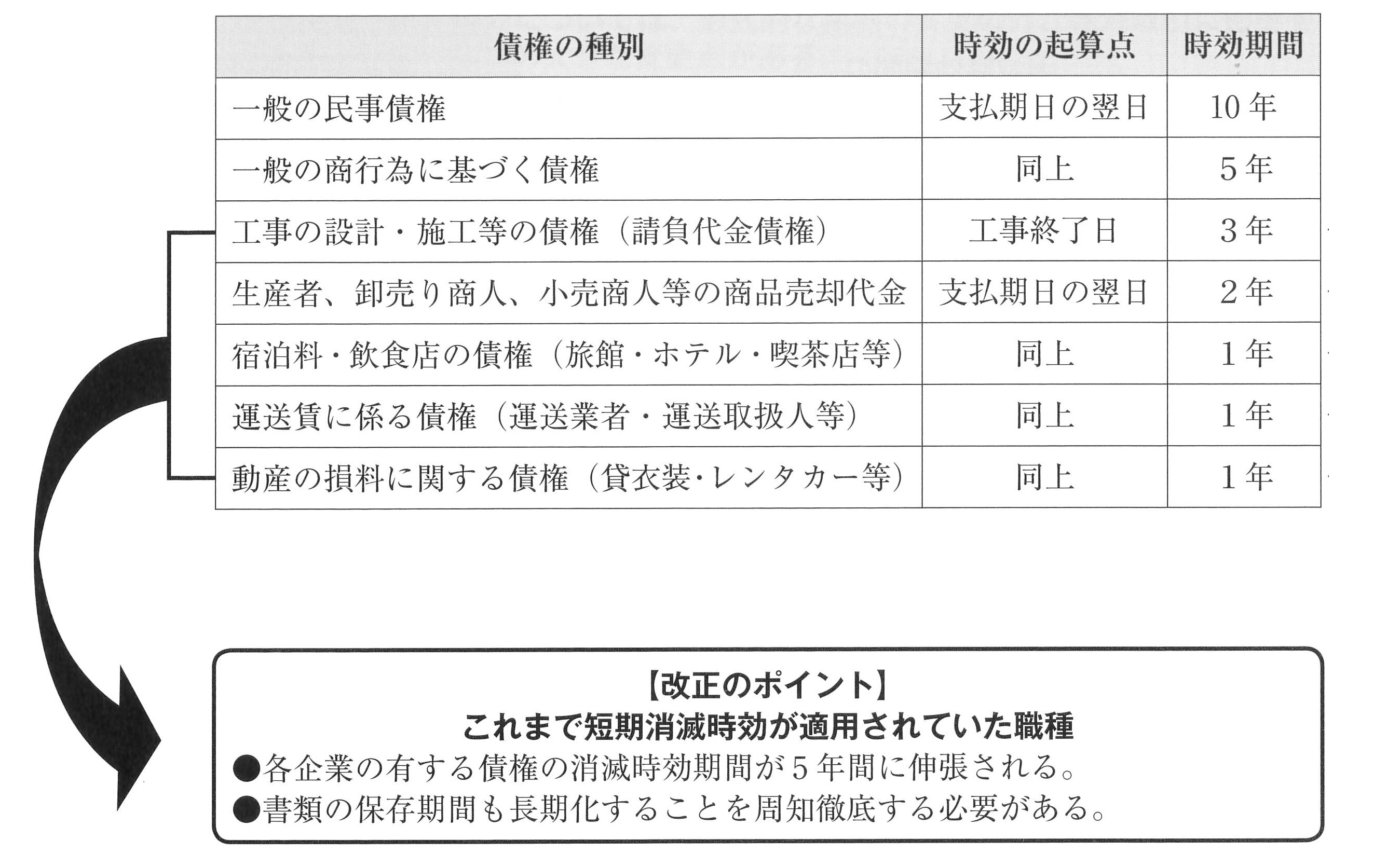 | 債権の種別 | 時効の起算点 | 時効期間 |
|---|---|---|
| 一般の民事債権 | 支払期日の翌日 | 10年 |
| 一般の商行為に基づく債権 | 同上 | 5年 |
| 工事の設計・施工等の債権（請負代金債権） | 工事終了日 | 3年 |
| 生産者、卸売り商人、小売商人等の商品売却代金 | 支払期日の翌日 | 2年 |
| 宿泊料・飲食店の債権（旅館・ホテル・喫茶店等） | 同上 | 1年 |
| 運送賃に係る債権（運送業者・運送取扱人等） | 同上 | 1年 |
| 動産の損料に関する債権（貸衣装・レンタカー等） | 同上 | 1年 |

【改正のポイント】
これまで短期消滅時効が適用されていた職種
●各企業の有する債権の消滅時効期間が5年間に伸張される。
●書類の保存期間も長期化することを周知徹底する必要がある。